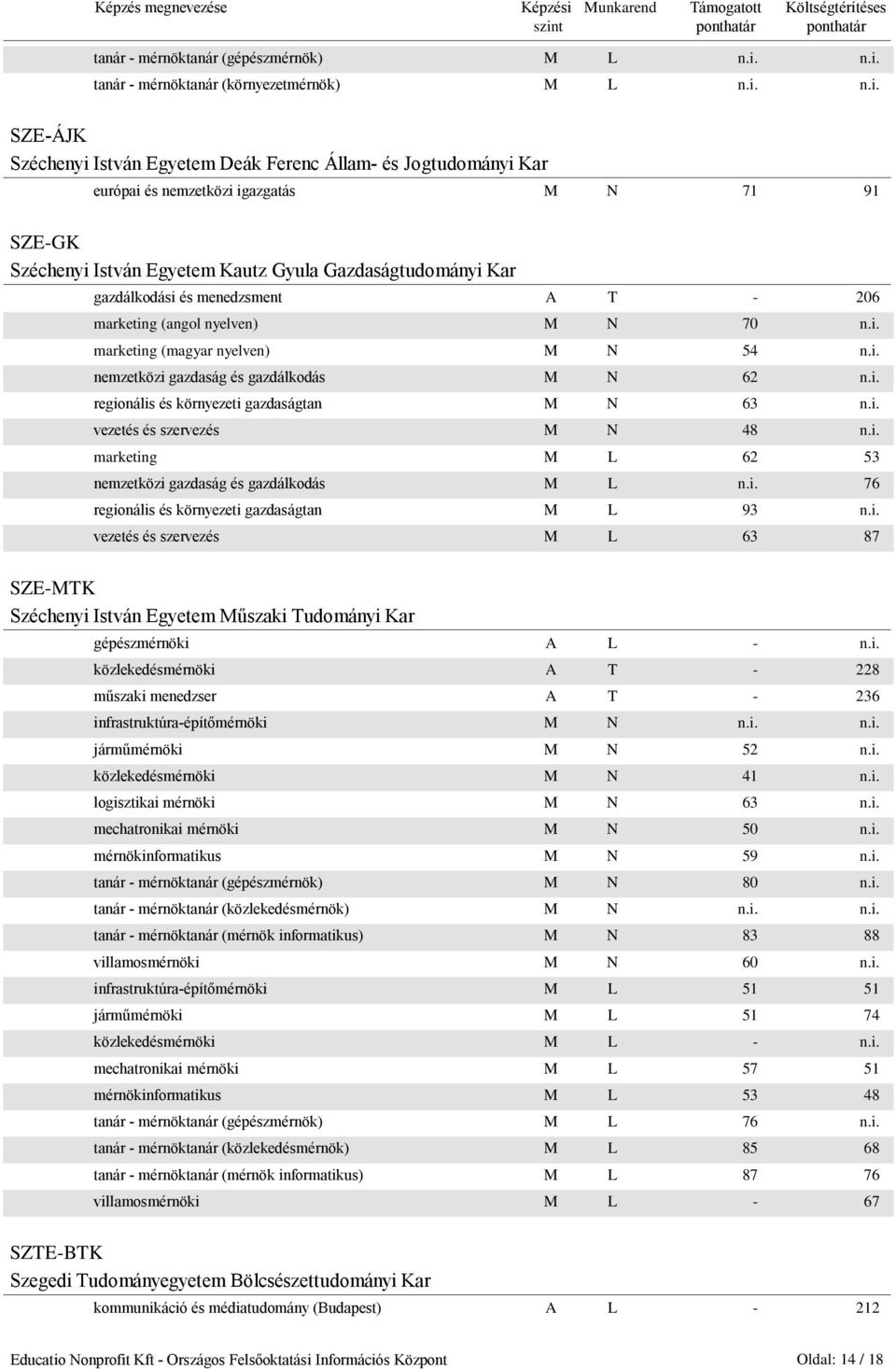 | Képzés megnevezése | Képzési szint | Munkarend | Támogatott ponthatár | Költségtérítéses ponthatár |
|---|---|---|---|---|
| tanár - mérnöktanár (gépészmérnök) | M | L | n.i. | n.i. |
| tanár - mérnöktanár (környezetmérnök) | M | L | n.i. | n.i. |

SZE-ÁJK
Széchenyi István Egyetem Deák Ferenc Állam- és Jogtudományi Kar

| | | | | |
|---|---|---|---|---|
| európai és nemzetközi igazgatás | M | N | 71 | 91 |

SZE-GK
Széchenyi István Egyetem Kautz Gyula Gazdaságtudományi Kar

| | | | | |
|---|---|---|---|---|
| gazdálkodási és menedzsment | A | T | - | 206 |
| marketing (angol nyelven) | M | N | 70 | n.i. |
| marketing (magyar nyelven) | M | N | 54 | n.i. |
| nemzetközi gazdaság és gazdálkodás | M | N | 62 | n.i. |
| regionális és környezeti gazdaságtan | M | N | 63 | n.i. |
| vezetés és szervezés | M | N | 48 | n.i. |
| marketing | M | L | 62 | 53 |
| nemzetközi gazdaság és gazdálkodás | M | L | n.i. | 76 |
| regionális és környezeti gazdaságtan | M | L | 93 | n.i. |
| vezetés és szervezés | M | L | 63 | 87 |

SZE-MTK
Széchenyi István Egyetem Műszaki Tudományi Kar

| | | | | |
|---|---|---|---|---|
| gépészmérnöki | A | L | - | n.i. |
| közlekedésmérnöki | A | T | - | 228 |
| műszaki menedzser | A | T | - | 236 |
| infrastruktúra-építőmérnöki | M | N | n.i. | n.i. |
| járműmérnöki | M | N | 52 | n.i. |
| közlekedésmérnöki | M | N | 41 | n.i. |
| logisztikai mérnöki | M | N | 63 | n.i. |
| mechatronikai mérnöki | M | N | 50 | n.i. |
| mérnökinformatikus | M | N | 59 | n.i. |
| tanár - mérnöktanár (gépészmérnök) | M | N | 80 | n.i. |
| tanár - mérnöktanár (közlekedésmérnök) | M | N | n.i. | n.i. |
| tanár - mérnöktanár (mérnök informatikus) | M | N | 83 | 88 |
| villamosmérnöki | M | N | 60 | n.i. |
| infrastruktúra-építőmérnöki | M | L | 51 | 51 |
| járműmérnöki | M | L | 51 | 74 |
| közlekedésmérnöki | M | L | - | n.i. |
| mechatronikai mérnöki | M | L | 57 | 51 |
| mérnökinformatikus | M | L | 53 | 48 |
| tanár - mérnöktanár (gépészmérnök) | M | L | 76 | n.i. |
| tanár - mérnöktanár (közlekedésmérnök) | M | L | 85 | 68 |
| tanár - mérnöktanár (mérnök informatikus) | M | L | 87 | 76 |
| villamosmérnöki | M | L | - | 67 |

SZTE-BTK
Szegedi Tudományegyetem Bölcsészettudományi Kar

| | | | | |
|---|---|---|---|---|
| kommunikáció és médiatudomány (Budapest) | A | L | - | 212 |

Educatio Nonprofit Kft - Országos Felsőoktatási Információs Központ Oldal: 14 / 18